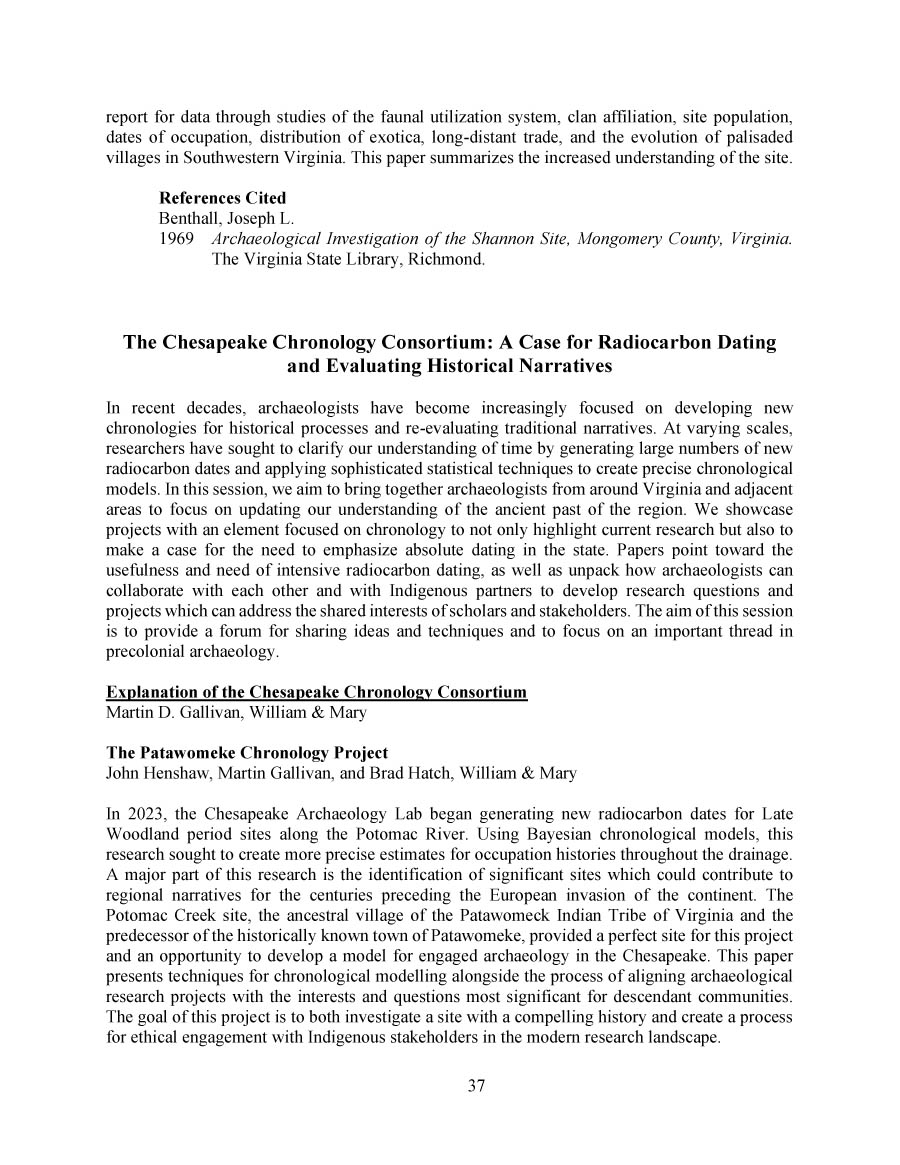 report for data through studies of the faunal utilization system, clan affiliation, site population, dates of occupation, distribution of exotica, long-distant trade, and the evolution of palisaded villages in Southwestern Virginia. This paper summarizes the increased understanding of the site.

References Cited
Benthall, Joseph L.
1969 Archaeological Investigation of the Shannon Site, Mongomery County, Virginia. The Virginia State Library, Richmond.

The Chesapeake Chronology Consortium: A Case for Radiocarbon Dating and Evaluating Historical Narratives

In recent decades, archaeologists have become increasingly focused on developing new chronologies for historical processes and re-evaluating traditional narratives. At varying scales, researchers have sought to clarify our understanding of time by generating large numbers of new radiocarbon dates and applying sophisticated statistical techniques to create precise chronological models. In this session, we aim to bring together archaeologists from around Virginia and adjacent areas to focus on updating our understanding of the ancient past of the region. We showcase projects with an element focused on chronology to not only highlight current research but also to make a case for the need to emphasize absolute dating in the state. Papers point toward the usefulness and need of intensive radiocarbon dating, as well as unpack how archaeologists can collaborate with each other and with Indigenous partners to develop research questions and projects which can address the shared interests of scholars and stakeholders. The aim of this session is to provide a forum for sharing ideas and techniques and to focus on an important thread in precolonial archaeology.

Explanation of the Chesapeake Chronology Consortium
Martin D. Gallivan, William & Mary

The Patawomeke Chronology Project
John Henshaw, Martin Gallivan, and Brad Hatch, William & Mary

In 2023, the Chesapeake Archaeology Lab began generating new radiocarbon dates for Late Woodland period sites along the Potomac River. Using Bayesian chronological models, this research sought to create more precise estimates for occupation histories throughout the drainage. A major part of this research is the identification of significant sites which could contribute to regional narratives for the centuries preceding the European invasion of the continent. The Potomac Creek site, the ancestral village of the Patawomeck Indian Tribe of Virginia and the predecessor of the historically known town of Patawomeke, provided a perfect site for this project and an opportunity to develop a model for engaged archaeology in the Chesapeake. This paper presents techniques for chronological modelling alongside the process of aligning archaeological research projects with the interests and questions most significant for descendant communities. The goal of this project is to both investigate a site with a compelling history and create a process for ethical engagement with Indigenous stakeholders in the modern research landscape.

37